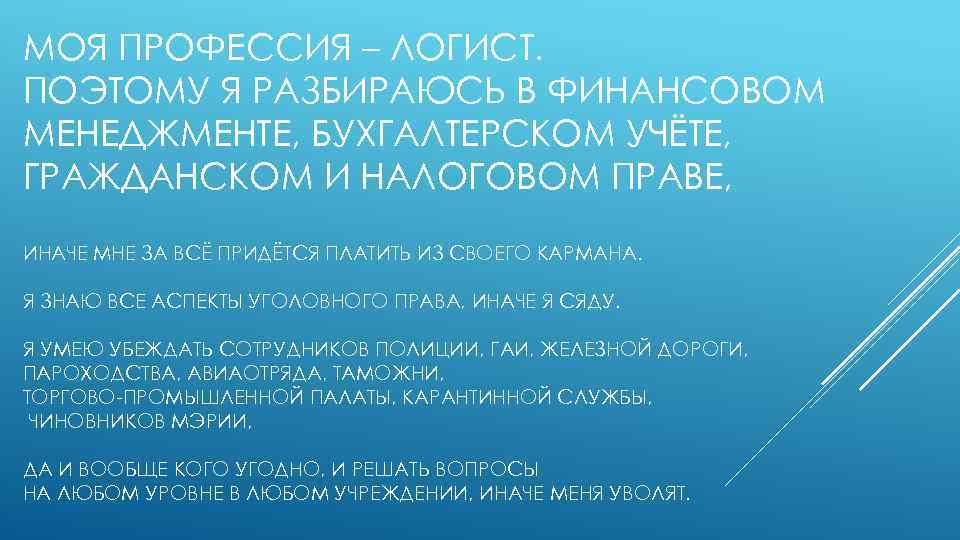 МОЯ ПРОФЕССИЯ – ЛОГИСТ.
ПОЭТОМУ Я РАЗБИРАЮСЬ В ФИНАНСОВОМ МЕНЕДЖМЕНТЕ, БУХГАЛТЕРСКОМ УЧЁТЕ, ГРАЖДАНСКОМ И НАЛОГОВОМ ПРАВЕ,

ИНАЧЕ МНЕ ЗА ВСЁ ПРИДЁТСЯ ПЛАТИТЬ ИЗ СВОЕГО КАРМАНА.

Я ЗНАЮ ВСЕ АСПЕКТЫ УГОЛОВНОГО ПРАВА, ИНАЧЕ Я СЯДУ.

Я УМЕЮ УБЕЖДАТЬ СОТРУДНИКОВ ПОЛИЦИИ, ГАИ, ЖЕЛЕЗНОЙ ДОРОГИ, ПАРОХОДСТВА, АВИАОТРЯДА, ТАМОЖНИ,
ТОРГОВО-ПРОМЫШЛЕННОЙ ПАЛАТЫ, КАРАНТИННОЙ СЛУЖБЫ,
ЧИНОВНИКОВ МЭРИИ,

ДА И ВООБЩЕ КОГО УГОДНО, И РЕШАТЬ ВОПРОСЫ
НА ЛЮБОМ УРОВНЕ В ЛЮБОМ УЧРЕЖДЕНИИ, ИНАЧЕ МЕНЯ УВОЛЯТ.